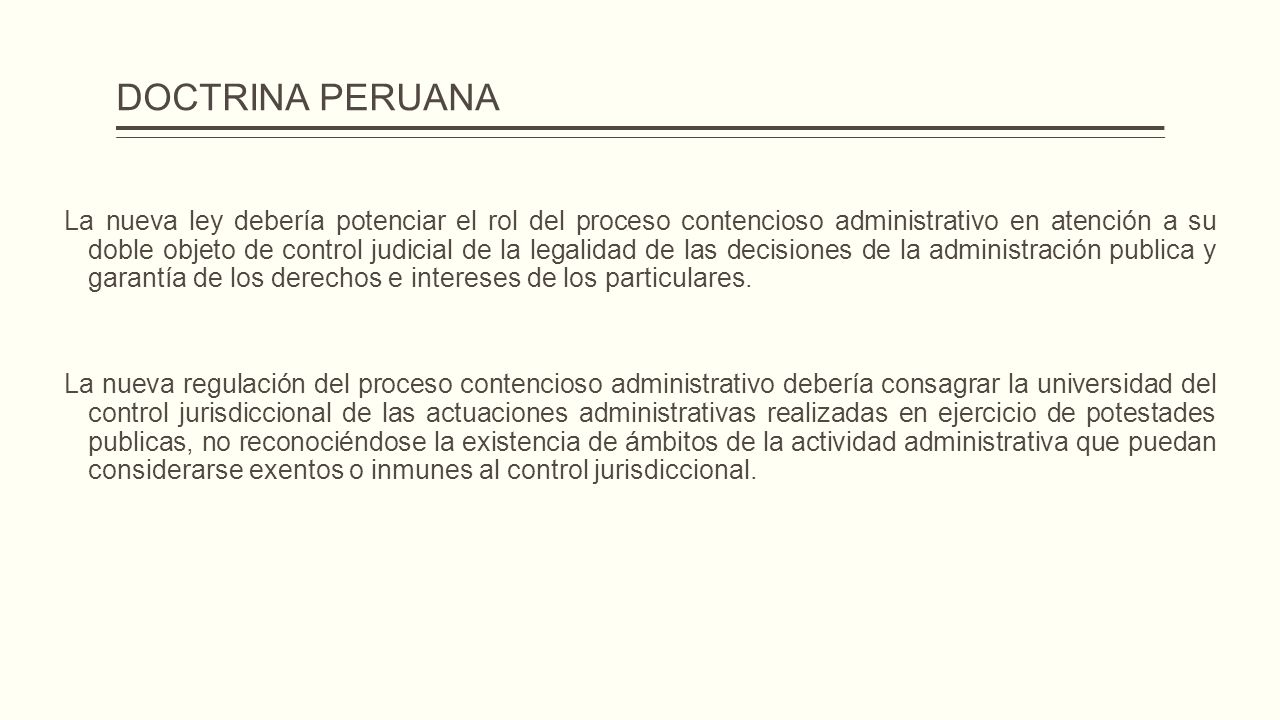 DOCTRINA PERUANA

La nueva ley debería potenciar el rol del proceso contencioso administrativo en atención a su doble objeto de control judicial de la legalidad de las decisiones de la administración publica y garantía de los derechos e intereses de los particulares.

La nueva regulación del proceso contencioso administrativo debería consagrar la universidad del control jurisdiccional de las actuaciones administrativas realizadas en ejercicio de potestades publicas, no reconociéndose la existencia de ámbitos de la actividad administrativa que puedan considerarse exentos o inmunes al control jurisdiccional.